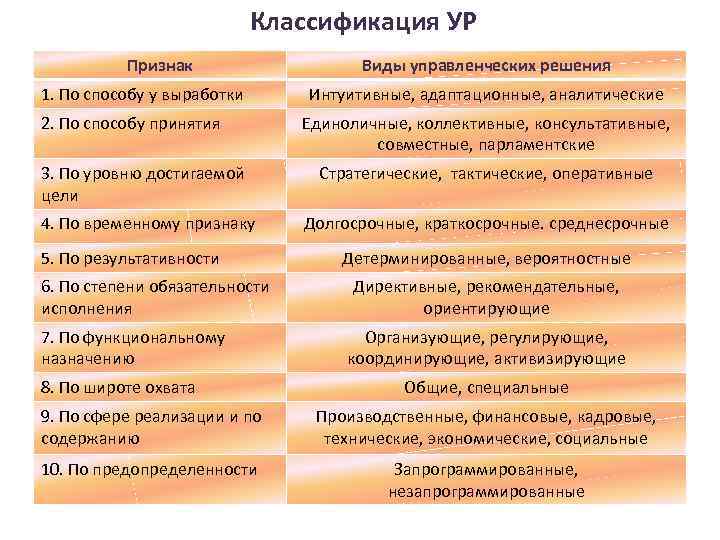 Классификация УР

| Признак | Виды управленческих решения |
|---|---|
| 1. По способу у выработки | Интуитивные, адаптационные, аналитические |
| 2. По способу принятия | Единоличные, коллективные, консультативные, совместные, парламентские |
| 3. По уровню достигаемой цели | Стратегические, тактические, оперативные |
| 4. По временному признаку | Долгосрочные, краткосрочные. среднесрочные |
| 5. По результативности | Детерминированные, вероятностные |
| 6. По степени обязательности исполнения | Директивные, рекомендательные, ориентирующие |
| 7. По функциональному назначению | Организующие, регулирующие, координирующие, активизирующие |
| 8. По широте охвата | Общие, специальные |
| 9. По сфере реализации и по содержанию | Производственные, финансовые, кадровые, технические, экономические, социальные |
| 10. По предопределенности | Запрограммированные, незапрограммированные |